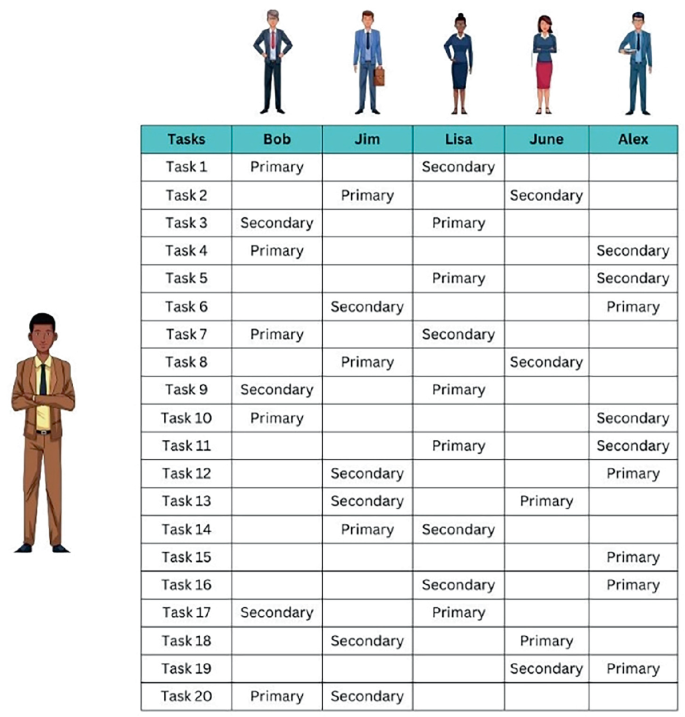 | Tasks | Bob | Jim | Lisa | June | Alex |
|---|---|---|---|---|---|
| Task 1 | Primary | | Secondary | | |
| Task 2 | | Primary | | Secondary | |
| Task 3 | Secondary | | Primary | | |
| Task 4 | Primary | | | | Secondary |
| Task 5 | | | Primary | | Secondary |
| Task 6 | | Secondary | | | Primary |
| Task 7 | Primary | | Secondary | | |
| Task 8 | | Primary | | Secondary | |
| Task 9 | Secondary | | Primary | | |
| Task 10 | Primary | | | | Secondary |
| Task 11 | | | Primary | | Secondary |
| Task 12 | | Secondary | | | Primary |
| Task 13 | | Secondary | | Primary | |
| Task 14 | | Primary | Secondary | | |
| Task 15 | | | | | Primary |
| Task 16 | | | Secondary | | Primary |
| Task 17 | Secondary | | Primary | | |
| Task 18 | | Secondary | | Primary | |
| Task 19 | | | | Secondary | Primary |
| Task 20 | Primary | Secondary | | | |